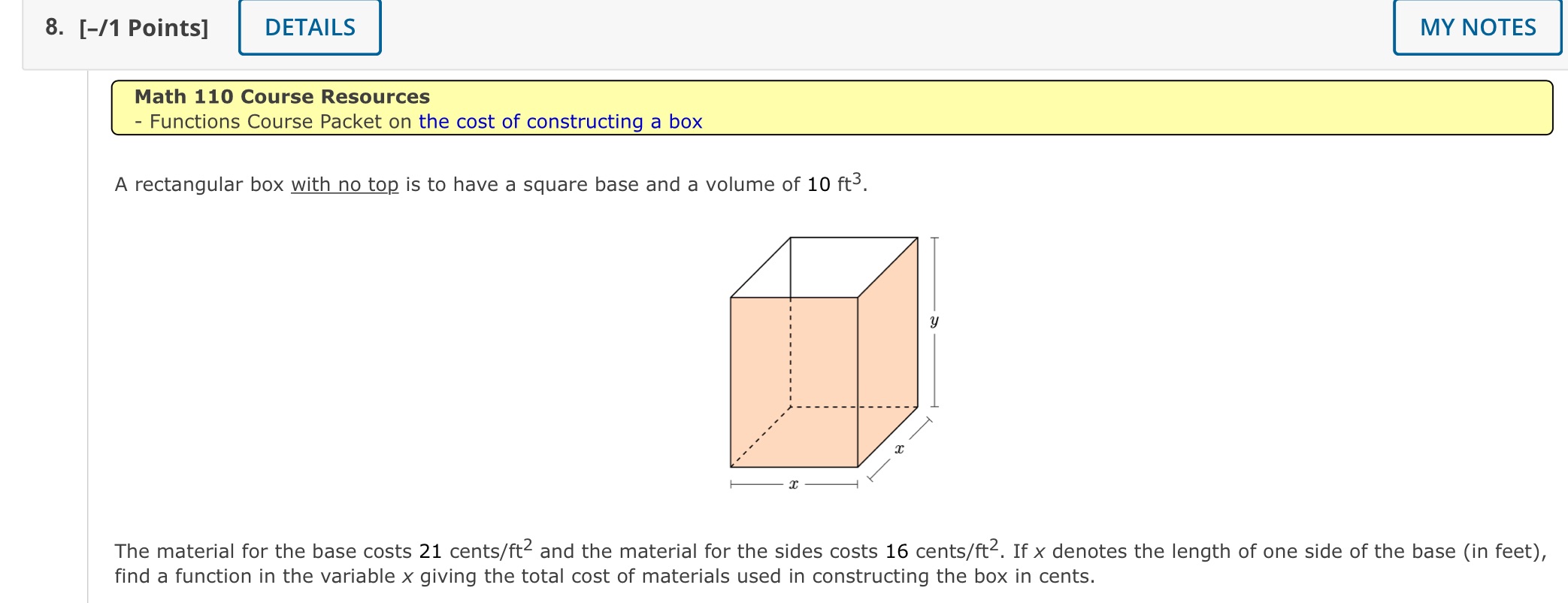 8. [–/1 Points] DETAILS MY NOTES

Math 110 Course Resources
- Functions Course Packet on the cost of constructing a box

A rectangular box with no top is to have a square base and a volume of 10 $ft^3$.

$y$

$x$

$x$

The material for the base costs 21 cents/$ft^2$ and the material for the sides costs 16 cents/$ft^2$. If $x$ denotes the length of one side of the base (in feet), find a function in the variable $x$ giving the total cost of materials used in constructing the box in cents.